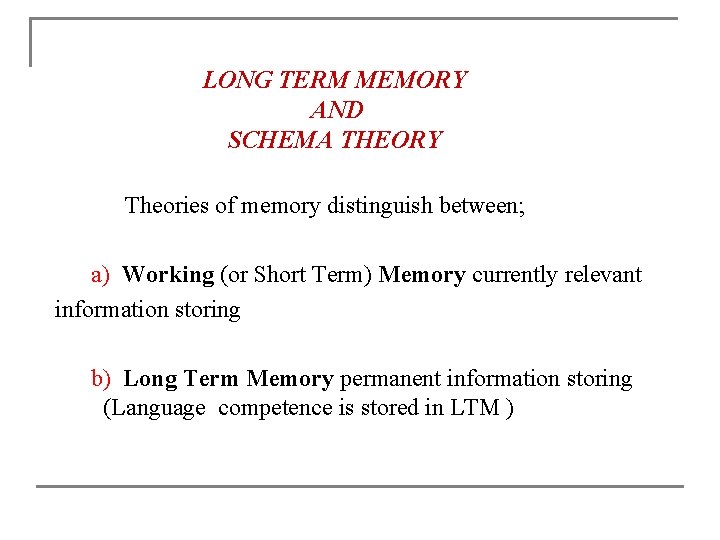 LONG TERM MEMORY
AND
SCHEMA THEORY

Theories of memory distinguish between;

a) Working (or Short Term) Memory currently relevant information storing

b) Long Term Memory permanent information storing (Language competence is stored in LTM )